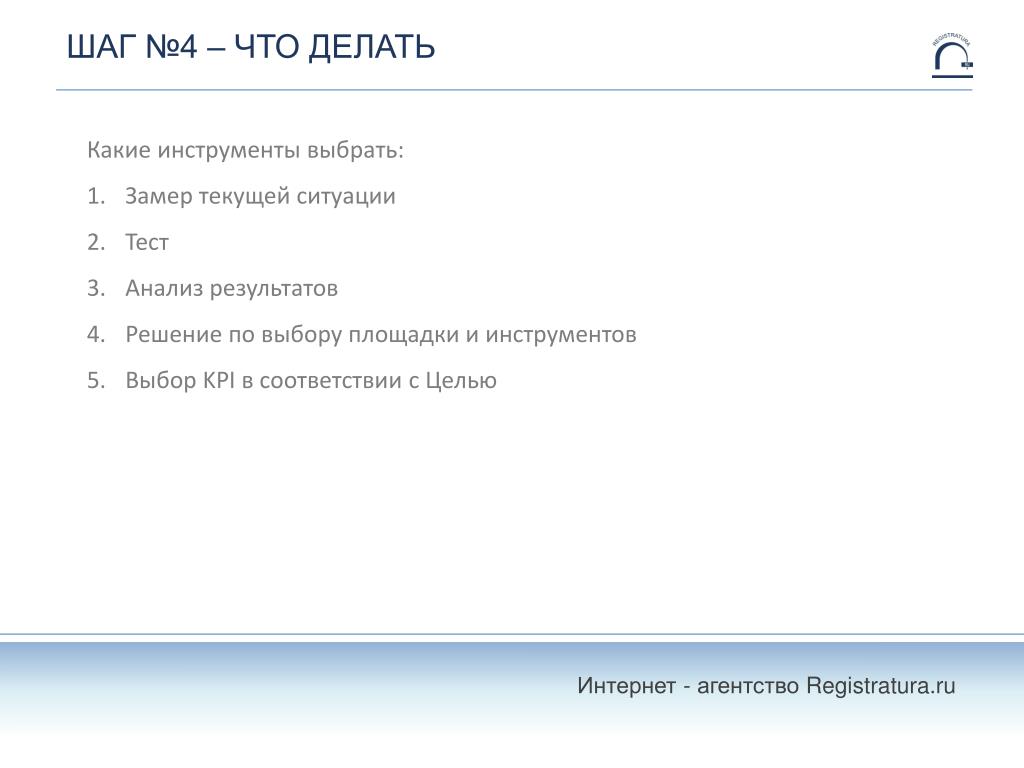 ШАГ №4 – ЧТО ДЕЛАТЬ

REGISTRATURA

Какие инструменты выбрать:

1. Замер текущей ситуации

2. Тест

3. Анализ результатов

4. Решение по выбору площадки и инструментов

5. Выбор KPI в соответствии с Целью

Интернет - агентство Registratura.ru